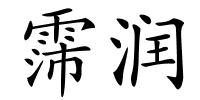 霈润